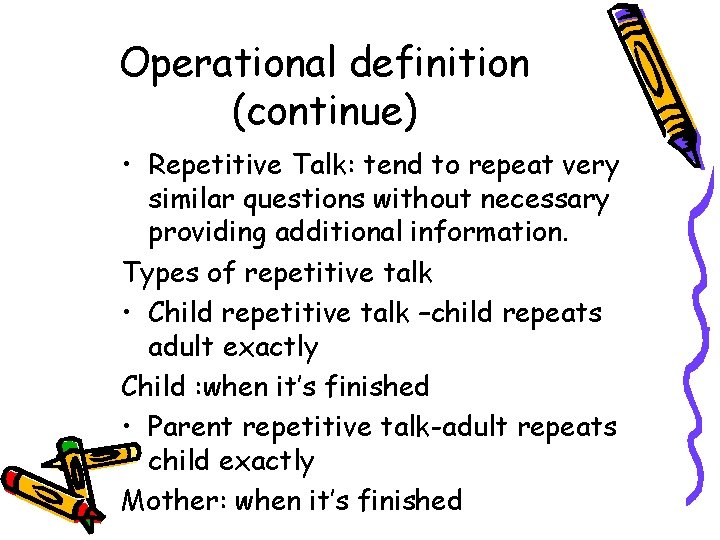 Operational definition (continue)

• Repetitive Talk: tend to repeat very similar questions without necessary providing additional information.

Types of repetitive talk

• Child repetitive talk –child repeats adult exactly

Child :when it's finished

• Parent repetitive talk-adult repeats child exactly

Mother: when it's finished